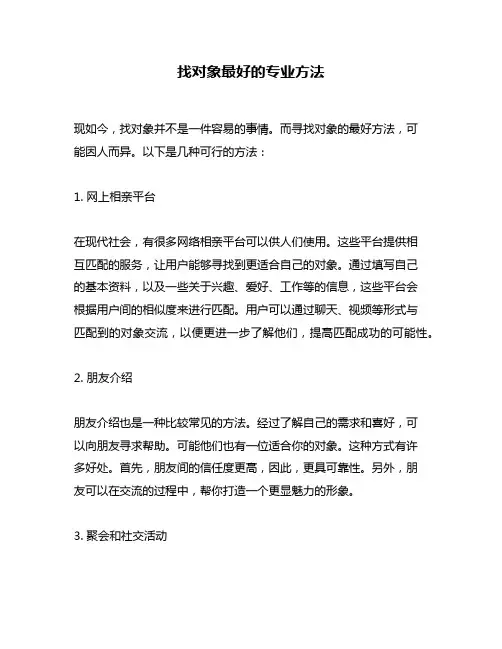 找对象最好的专业方法

现如今，找对象并不是一件容易的事情。而寻找对象的最好方法，可能因人而异。以下是几种可行的方法：

1. 网上相亲平台

在现代社会，有很多网络相亲平台可以供人们使用。这些平台提供相互匹配的服务，让用户能够寻找到更适合自己的对象。通过填写自己的基本资料，以及一些关于兴趣、爱好、工作等的信息，这些平台会根据用户间的相似度来进行匹配。用户可以通过聊天、视频等形式与匹配到的对象交流，以便更进一步了解他们，提高匹配成功的可能性。

2. 朋友介绍

朋友介绍也是一种比较常见的方法。经过了解自己的需求和喜好，可以向朋友寻求帮助。可能他们也有一位适合你的对象。这种方式有许多好处。首先，朋友间的信任度更高，因此，更具可靠性。另外，朋友可以在交流的过程中，帮你打造一个更显魅力的形象。

3. 聚会和社交活动